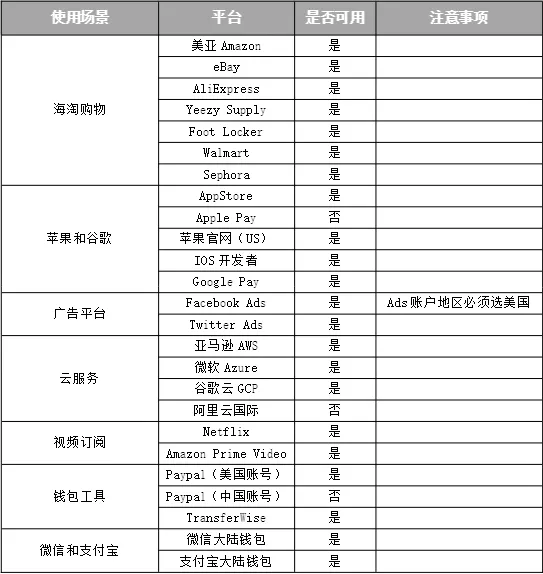 | 使用场景 | 平台 | 是否可用 | 注意事项 |
|---|---|---|---|
| 海淘购物 | 美亚 Amazon | 是 | |
| | eBay | 是 | |
| | AliExpress | 是 | |
| | Yeezy Supply | 是 | |
| | Foot Locker | 是 | |
| | Walmart | 是 | |
| | Sephora | 是 | |
| 苹果和谷歌 | AppStore | 是 | |
| | Apple Pay | 否 | |
| | 苹果官网（US） | 是 | |
| | IOS 开发者 | 是 | |
| | Google Pay | 是 | |
| 广告平台 | Facebook Ads | 是 | Ads账户地区必须选美国 |
| | Twitter Ads | 是 | |
| 云服务 | 亚马逊 AWS | 是 | |
| | 微软 Azure | 是 | |
| | 谷歌云 GCP | 是 | |
| | 阿里云国际 | 否 | |
| 视频订阅 | Netflix | 是 | |
| | Amazon Prime Video | 是 | |
| 钱包工具 | Paypal（美国账号） | 是 | |
| | Paypal（中国账号） | 否 | |
| | TransferWise | 是 | |
| 微信和支付宝 | 微信大陆钱包 | 是 | |
| | 支付宝大陆钱包 | 是 | |